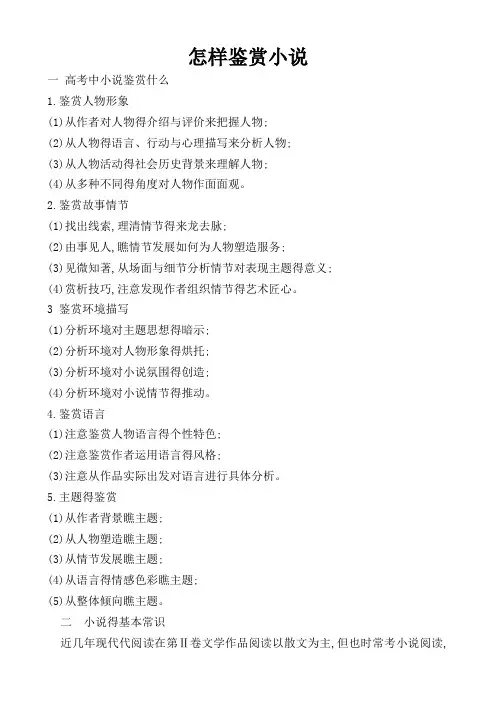 怎样鉴赏小说

一 高考中小说鉴赏什么

1.鉴赏人物形象

(1)从作者对人物得介绍与评价来把握人物;

(2)从人物得语言、行动与心理描写来分析人物;

(3)从人物活动得社会历史背景来理解人物;

(4)从多种不同得角度对人物作面面观。

2.鉴赏故事情节

(1)找出线索,理清情节得来龙去脉;

(2)由事见人,瞧情节发展如何为人物塑造服务;

(3)见微知著,从场面与细节分析情节对表现主题得意义;

(4)赏析技巧,注意发现作者组织情节得艺术匠心。

3 鉴赏环境描写

(1)分析环境对主题思想得暗示;

(2)分析环境对人物形象得烘托;

(3)分析环境对小说氛围得创造;

(4)分析环境对小说情节得推动。

4.鉴赏语言

(1)注意鉴赏人物语言得个性特色;

(2)注意鉴赏作者运用语言得风格;

(3)注意从作品实际出发对语言进行具体分析。

5.主题得鉴赏

(1)从作者背景瞧主题;

(2)从人物塑造瞧主题;

(3)从情节发展瞧主题;

(4)从语言得情感色彩瞧主题;

(5)从整体倾向瞧主题。

二 小说得基本常识

近几年现代代阅读在第Ⅱ卷文学作品阅读以散文为主,但也时常考小说阅读,